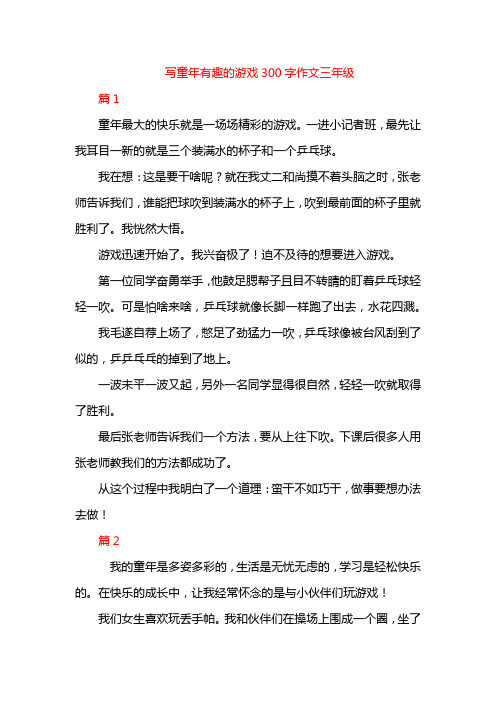 写童年有趣的游戏300字作文三年级

篇1

童年最大的快乐就是一场场精彩的游戏。一进小记者班，最先让我耳目一新的就是三个装满水的杯子和一个乒乓球。

我在想：这是要干啥呢？就在我丈二和尚摸不着头脑之时，张老师告诉我们，谁能把球吹到装满水的杯子上，吹到最前面的杯子里就胜利了。我恍然大悟。

游戏迅速开始了。我兴奋极了！迫不及待的想要进入游戏。

第一位同学奋勇举手，他鼓足腮帮子且目不转睛的盯着乒乓球轻轻一吹。可是怕啥来啥，乒乓球就像长脚一样跑了出去，水花四溅。

我毛遂自荐上场了，憋足了劲猛力一吹，乒乓球像被台风刮到了似的，乒乒乓乓的掉到了地上。

一波未平一波又起，另外一名同学显得很自然，轻轻一吹就取得了胜利。

最后张老师告诉我们一个方法，要从上往下吹。下课后很多人用张老师教我们的方法都成功了。

从这个过程中我明白了一个道理：蛮干不如巧干，做事要想办法去做！

篇2

我的童年是多姿多彩的，生活是无忧无虑的，学习是轻松快乐的。在快乐的成长中，让我经常怀念的是与小伙伴们玩游戏！

我们女生喜欢玩丢手帕。我和伙伴们在操场上围成一个圈，坐了